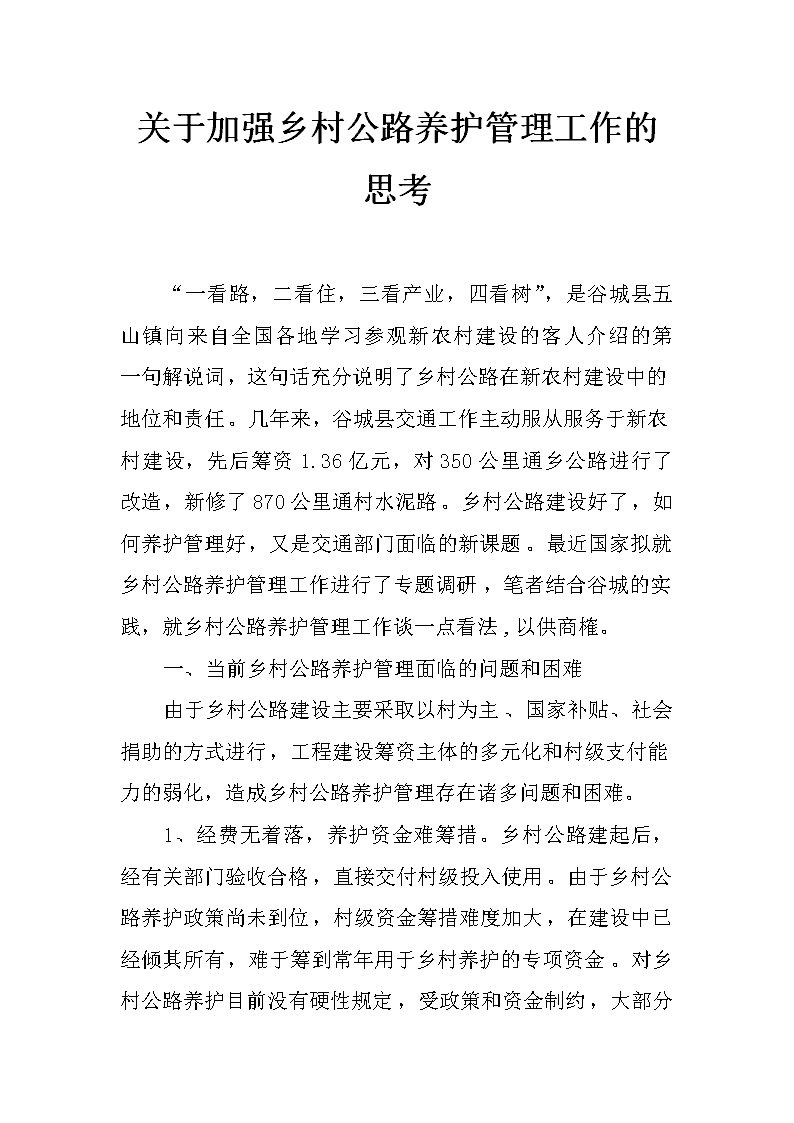 关于加强乡村公路养护管理工作的思考

“一看路，二看住，三看产业，四看树”，是谷城县五山镇向来自全国各地学习参观新农村建设的客人介绍的第一句解说词，这句话充分说明了乡村公路在新农村建设中的地位和责任。几年来，谷城县交通工作主动服从服务于新农村建设，先后筹资 1.36 亿元，对 350 公里通乡公路进行了改造，新修了 870 公里通村水泥路。乡村公路建设好了，如何养护管理好，又是交通部门面临的新课题。最近国家拟就乡村公路养护管理工作进行了专题调研，笔者结合谷城的实践，就乡村公路养护管理工作谈一点看法，以供商榷。

一、当前乡村公路养护管理面临的问题和困难

由于乡村公路建设主要采取以村为主、国家补贴、社会捐助的方式进行，工程建设筹资主体的多元化和村级支付能力的弱化，造成乡村公路养护管理存在诸多问题和困难。

1、经费无着落，养护资金难筹措。乡村公路建起后，经有关部门验收合格，直接交付村级投入使用。由于乡村公路养护政策尚未到位，村级资金筹措难度加大，在建设中已经倾其所有，难于筹到常年用于乡村养护的专项资金。对乡村公路养护目前没有硬性规定，受政策和资金制约，大部分